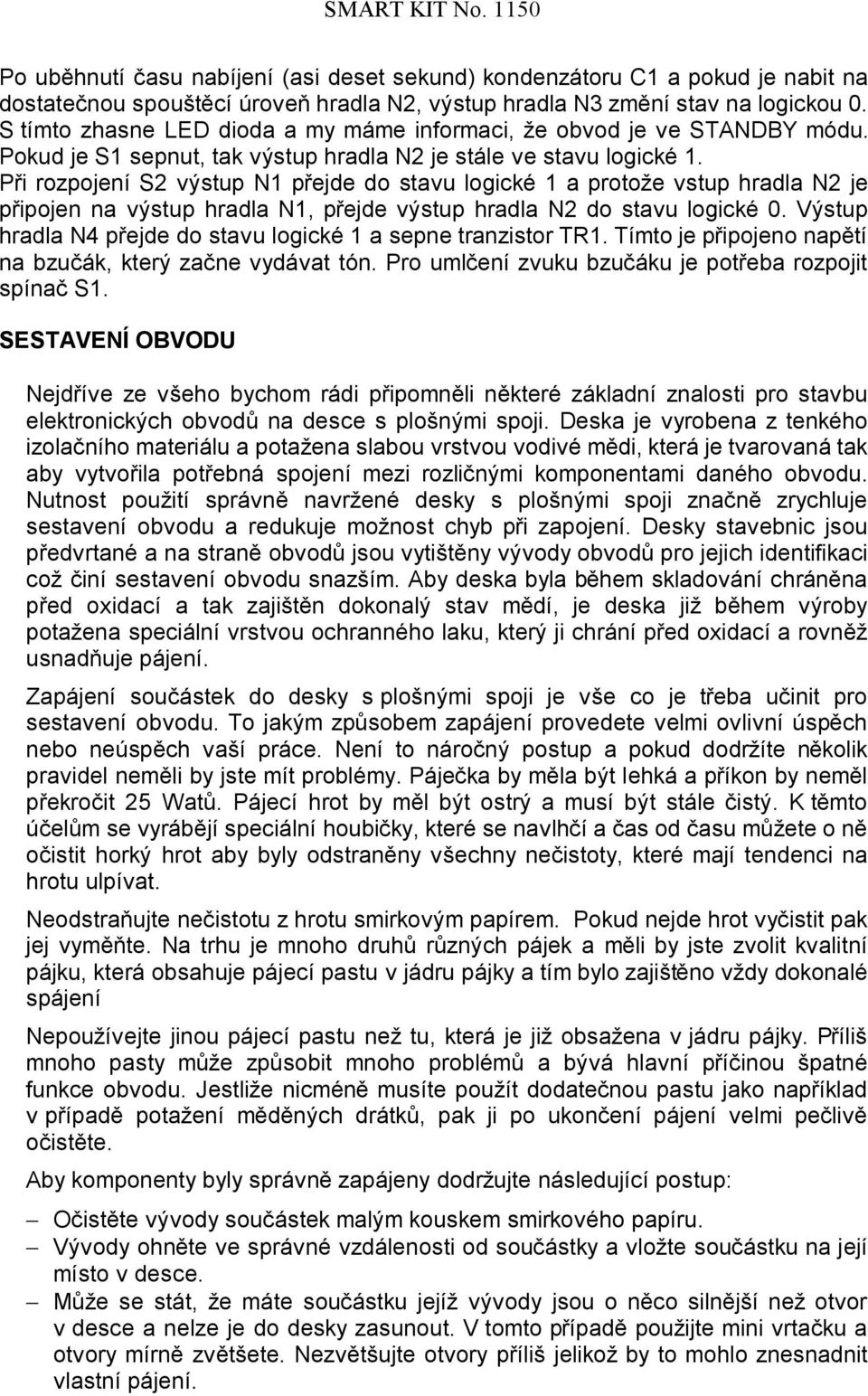 SMART KIT No. 1150

Po uběhnutí času nabíjení (asi deset sekund) kondenzátoru C1 a pokud je nabit na dostatečnou spouštěcí úroveň hradla N2, výstup hradla N3 změní stav na logickou 0. S tímto zhasne LED dioda a my máme informaci, že obvod je ve STANDBY módu. Pokud je S1 sepnut, tak výstup hradla N2 je stále ve stavu logické 1. Při rozpojení S2 výstup N1 přejde do stavu logické 1 a protože vstup hradla N2 je připojen na výstup hradla N1, přejde výstup hradla N2 do stavu logické 0. Výstup hradla N4 přejde do stavu logické 1 a sepne tranzistor TR1. Tímto je připojeno napětí na bzučák, který začne vydávat tón. Pro umlčení zvuku bzučáku je potřeba rozpojit spínač S1.

SESTAVENÍ OBVODU

Nejdříve ze všeho bychom rádi připomněli některé základní znalosti pro stavbu elektronických obvodů na desce s plošnými spoji. Deska je vyrobena z tenkého izolačního materiálu a potažena slabou vrstvou vodivé mědi, která je tvarovaná tak aby vytvořila potřebná spojení mezi rozličnými komponentami daného obvodu. Nutnost použití správně navržené desky s plošnými spoji značně zrychluje sestavení obvodu a redukuje možnost chyb při zapojení. Desky stavebnic jsou předvrtané a na straně obvodů jsou vytištěny vývody obvodů pro jejich identifikaci což činí sestavení obvodu snazším. Aby deska byla během skladování chráněna před oxidací a tak zajištěn dokonalý stav mědí, je deska již během výroby potažena speciální vrstvou ochranného laku, který ji chrání před oxidací a rovněž usnadňuje pájení.

Zapájení součástek do desky s plošnými spoji je vše co je třeba učinit pro sestavení obvodu. To jakým způsobem zapájení provedete velmi ovlivní úspěch nebo neúspěch vaší práce. Není to náročný postup a pokud dodržíte několik pravidel neměli by jste mít problémy. Páječka by měla být lehká a příkon by neměl překročit 25 Watů. Pájecí hrot by měl být ostrý a musí být stále čistý. K těmto účelům se vyrábějí speciální houbičky, které se navlhčí a čas od času můžete o ně očistit horký hrot aby byly odstraněny všechny nečistoty, které mají tendenci na hrotu ulpívat.

Neodstraňujte nečistotu z hrotu smirkovým papírem. Pokud nejde hrot vyčistit pak jej vyměňte. Na trhu je mnoho druhů různých pájek a měli by jste zvolit kvalitní pájku, která obsahuje pájecí pastu v jádru pájky a tím bylo zajištěno vždy dokonalé spájení

Nepoužívejte jinou pájecí pastu než tu, která je již obsažena v jádru pájky. Příliš mnoho pasty může způsobit mnoho problémů a bývá hlavní příčinou špatné funkce obvodu. Jestliže nicméně musíte použít dodatečnou pastu jako například v případě potažení měděných drátků, pak ji po ukončení pájení velmi pečlivě očistěte.

Aby komponenty byly správně zapájeny dodržujte následující postup:

– Očistěte vývody součástek malým kouskem smirkového papíru.
– Vývody ohněte ve správné vzdálenosti od součástky a vložte součástku na její místo v desce.
– Může se stát, že máte součástku jejíž vývody jsou o něco silnější než otvor v desce a nelze je do desky zasunout. V tomto případě použijte mini vrtačku a otvory mírně zvětšete. Nezvětšujte otvory příliš jelikož by to mohlo znesnadnit vlastní pájení.